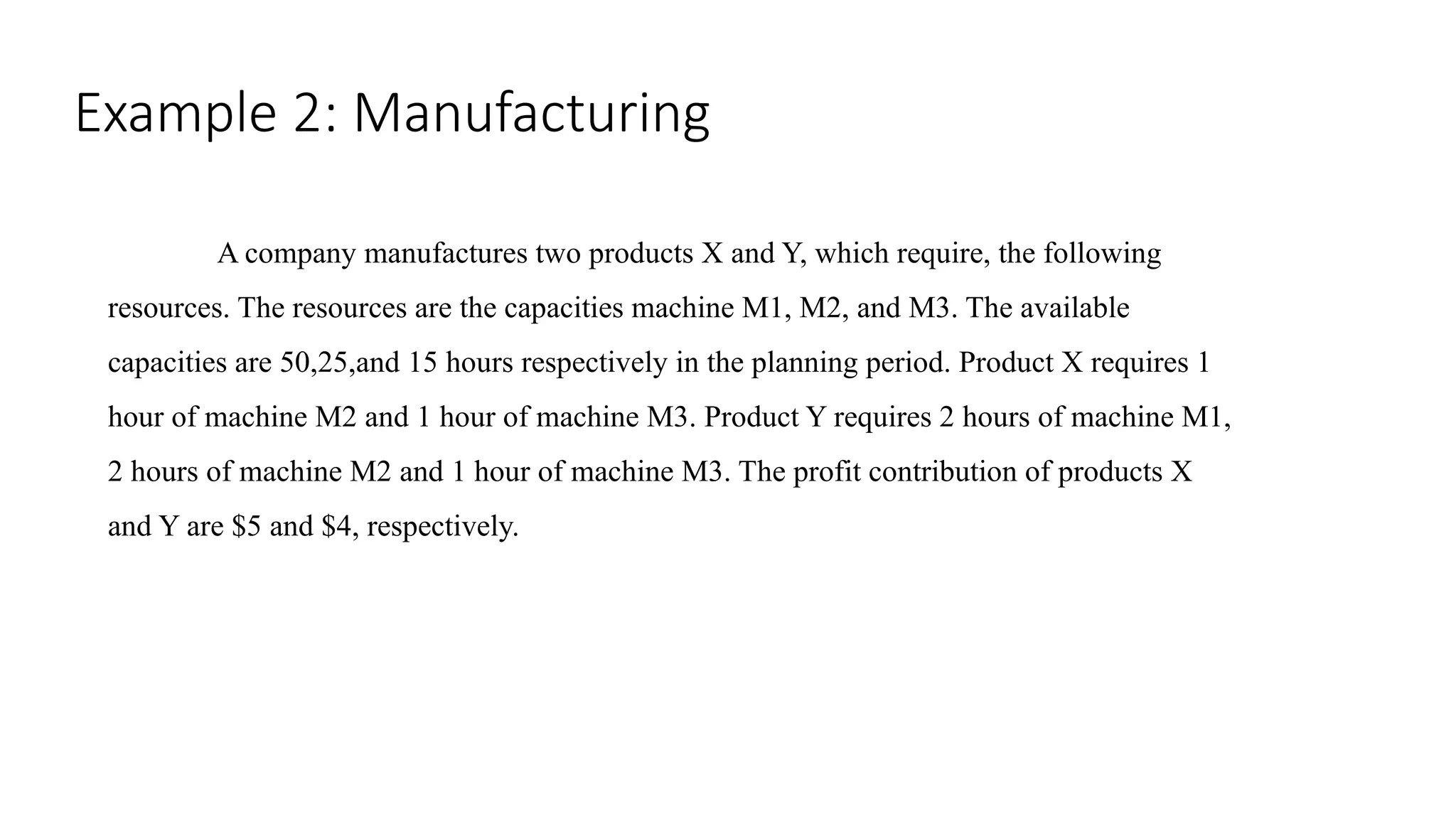 Example 2: Manufacturing

A company manufactures two products X and Y, which require, the following resources. The resources are the capacities machine M1, M2, and M3. The available capacities are 50,25,and 15 hours respectively in the planning period. Product X requires 1 hour of machine M2 and 1 hour of machine M3. Product Y requires 2 hours of machine M1, 2 hours of machine M2 and 1 hour of machine M3. The profit contribution of products X and Y are \$5 and \$4, respectively.